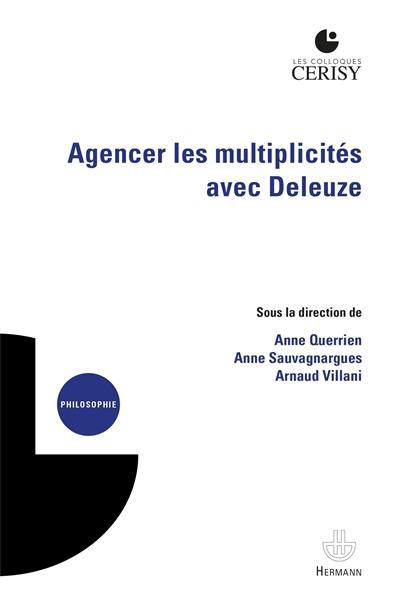 LES COLLOQUES
CERISY

Agencer les multiplicités avec Deleuze

Sous la direction de

Anne Querrien
Anne Sauvagnargues
Arnaud Villani

PHILOSOPHIE

HERMANN